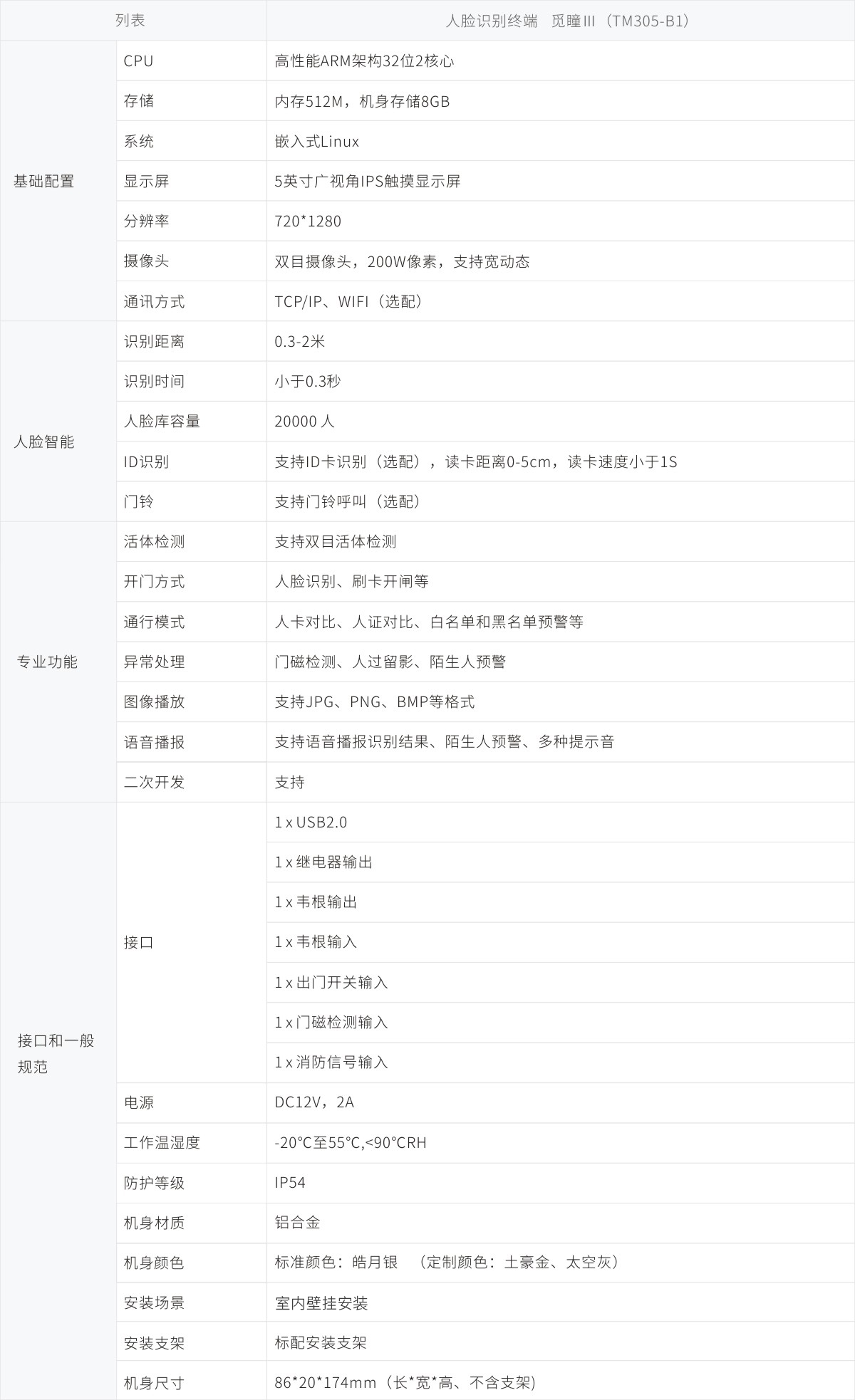 | 列表 | | 人脸识别终端 觅瞳III（TM305-B1） |
|---|---|---|
| 基础配置 | CPU | 高性能ARM架构32位2核心 |
| | 存储 | 内存512M，机身存储8GB |
| | 系统 | 嵌入式Linux |
| | 显示屏 | 5英寸广视角IPS触摸显示屏 |
| | 分辨率 | 720*1280 |
| | 摄像头 | 双目摄像头，200W像素，支持宽动态 |
| | 通讯方式 | TCP/IP、WIFI（选配） |
| 人脸智能 | 识别距离 | 0.3-2米 |
| | 识别时间 | 小于0.3秒 |
| | 人脸库容量 | 20000 人 |
| | ID识别 | 支持ID卡识别（选配），读卡距离0-5cm，读卡速度小于1S |
| | 门铃 | 支持门铃呼叫（选配） |
| 专业功能 | 活体检测 | 支持双目活体检测 |
| | 开门方式 | 人脸识别、刷卡开闸等 |
| | 通行模式 | 人卡对比、人证对比、白名单和黑名单预警等 |
| | 异常处理 | 门磁检测、人过留影、陌生人预警 |
| | 图像播放 | 支持JPG、PNG、BMP等格式 |
| | 语音播报 | 支持语音播报识别结果、陌生人预警、多种提示音 |
| | 二次开发 | 支持 |
| 接口和一般规范 | 接口 | 1 x USB2.0 |
| | | 1 x 继电器输出 |
| | | 1 x 韦根输出 |
| | | 1 x 韦根输入 |
| | | 1 x 出门开关输入 |
| | | 1 x 门磁检测输入 |
| | | 1 x 消防信号输入 |
| | 电源 | DC12V，2A |
| | 工作温湿度 | -20°C至55°C,<90°CRH |
| | 防护等级 | IP54 |
| | 机身材质 | 铝合金 |
| | 机身颜色 | 标准颜色：皓月银 （定制颜色：土豪金、太空灰） |
| | 安装场景 | 室内壁挂安装 |
| | 安装支架 | 标配安装支架 |
| | 机身尺寸 | 86*20*174mm（长*宽*高、不含支架) |